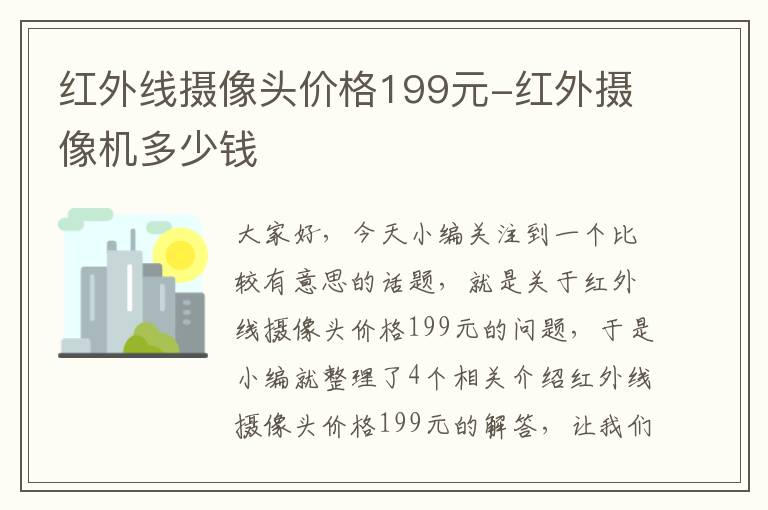 红外线摄像头价格199元-红外摄像机多少钱

大家好，今天小编关注到一个比较有意思的话题，就是关于红外线摄像头价格199元的问题，于是小编就整理了4个相关介绍红外线摄像头价格199元的解答，让我们